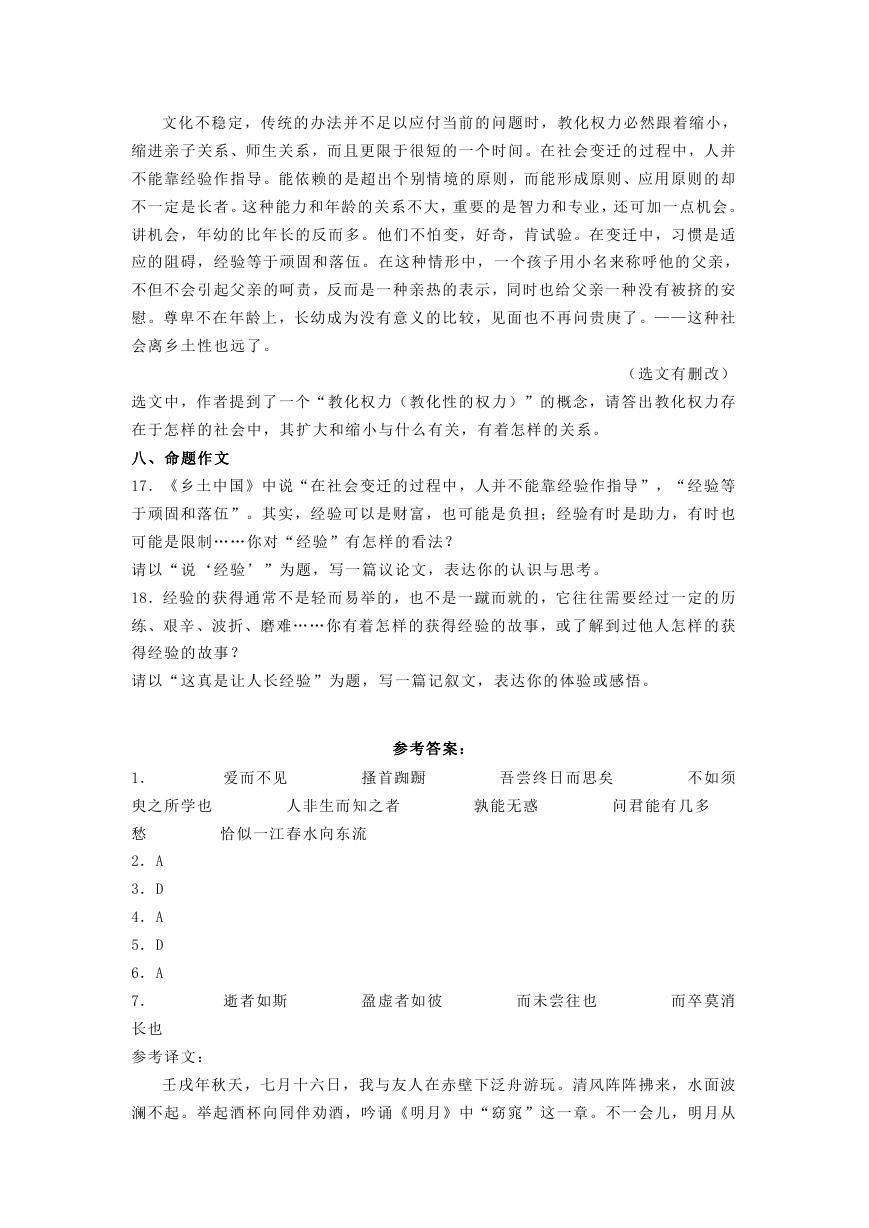 文化不稳定，传统的办法并不足以应付当前的问题时，教化权力必然跟着缩小，缩进亲子关系、师生关系，而且更限于很短的一个时间。在社会变迁的过程中，人并不能靠经验作指导。能依赖的是超出个别情境的原则，而能形成原则、应用原则的却不一定是长者。这种能力和年龄的关系不大，重要的是智力和专业，还可加一点机会。讲机会，年幼的比年长的反而多。他们不怕变，好奇，肯试验。在变迁中，习惯是适应的阻碍，经验等于顽固和落伍。在这种情形中，一个孩子用小名来称呼他的父亲，不但不会引起父亲的呵责，反而是一种亲热的表示，同时也给父亲一种没有被挤的安慰。尊卑不在年龄上，长幼成为没有意义的比较，见面也不再问贵庚了。——这种社会离乡土性也远了。

（选文有删改）

选文中，作者提到了一个“教化权力（教化性的权力）”的概念，请答出教化权力存在于怎样的社会中，其扩大和缩小与什么有关，有着怎样的关系。

八、命题作文

17．《乡土中国》中说“在社会变迁的过程中，人并不能靠经验作指导”，“经验等于顽固和落伍”。其实，经验可以是财富，也可能是负担；经验有时是助力，有时也可能是限制……你对“经验”有怎样的看法？

请以“说‘经验’”为题，写一篇议论文，表达你的认识与思考。

18．经验的获得通常不是轻而易举的，也不是一蹴而就的，它往往需要经过一定的历练、艰辛、波折、磨难……你有着怎样的获得经验的故事，或了解到过他人怎样的获得经验的故事？

请以“这真是让人长经验”为题，写一篇记叙文，表达你的体验或感悟。

参考答案：

1．　爱而不见　搔首踟蹰　吾尝终日而思矣　不如须臾之所学也　人非生而知之者　孰能无惑　问君能有几多愁　恰似一江春水向东流

2．A

3．D

4．A

5．D

6．A

7．　逝者如斯　盈虚者如彼　而未尝往也　而卒莫消长也

参考译文：

壬戌年秋天，七月十六日，我与友人在赤壁下泛舟游玩。清风阵阵拂来，水面波澜不起。举起酒杯向同伴劝酒，吟诵《明月》中“窈窕”这一章。不一会儿，明月从